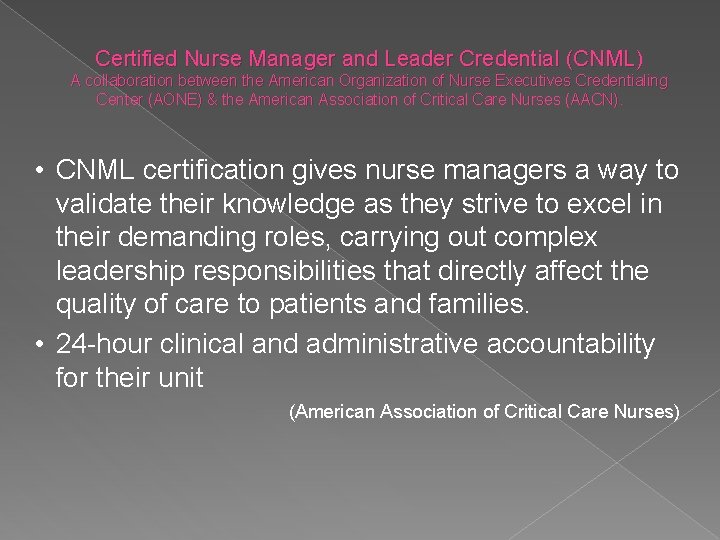 Certified Nurse Manager and Leader Credential (CNML)
A collaboration between the American Organization of Nurse Executives Credentialing Center (AONE) & the American Association of Critical Care Nurses (AACN).

• CNML certification gives nurse managers a way to validate their knowledge as they strive to excel in their demanding roles, carrying out complex leadership responsibilities that directly affect the quality of care to patients and families.
• 24-hour clinical and administrative accountability for their unit

(American Association of Critical Care Nurses)